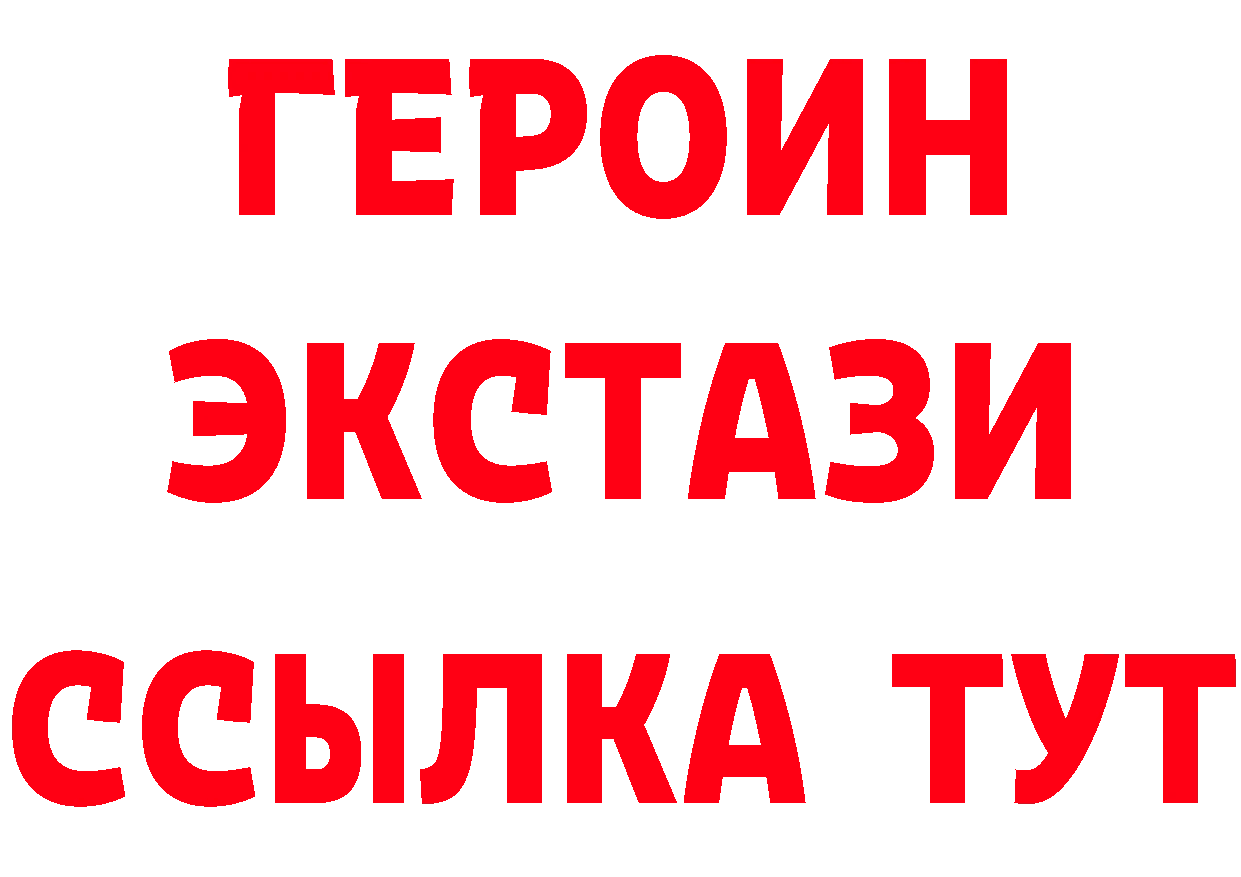 ГЕРОИН
ЭКСТАЗИ
ССЫЛКА ТУТ